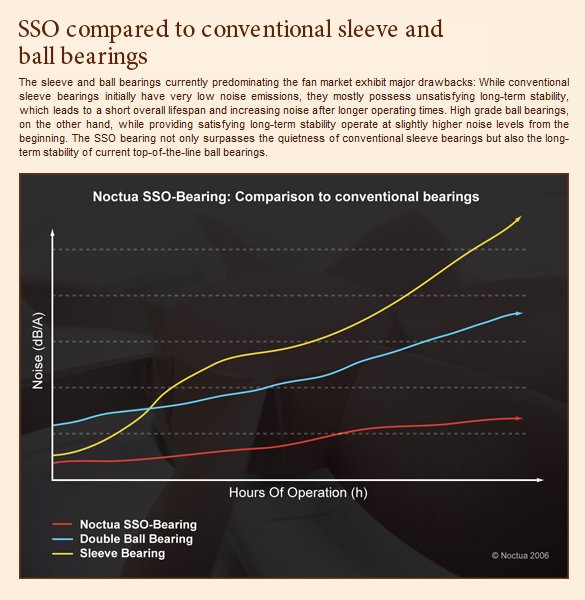 SSO compared to conventional sleeve and ball bearings

The sleeve and ball bearings currently predominating the fan market exhibit major drawbacks: While conventional sleeve bearings initially have very low noise emissions, they mostly possess unsatisfying long-term stability, which leads to a short overall lifespan and increasing noise after longer operating times. High grade ball bearings, on the other hand, while providing satisfying long-term stability operate at slightly higher noise levels from the beginning. The SSO bearing not only surpasses the quietness of conventional sleeve bearings but also the long-term stability of current top-of-the-line ball bearings.

Noctua SSO-Bearing: Comparison to conventional bearings

Noise (dB/A)

Hours Of Operation (h)

Noctua SSO-Bearing
Double Ball Bearing
Sleeve Bearing

© Noctua 2006